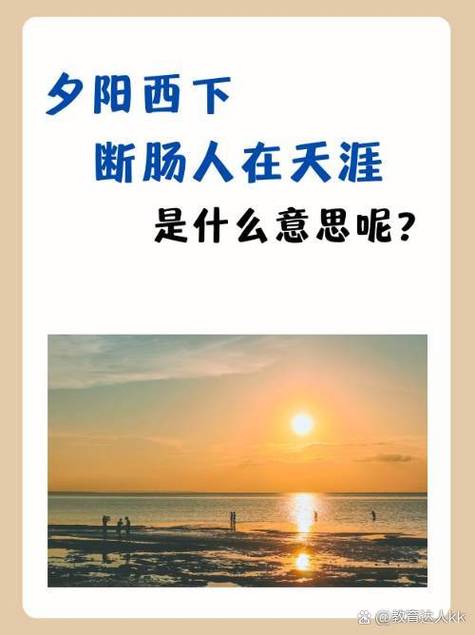 夕阳西下
断肠人在天涯
是什么意思呢？

@教育达人kk